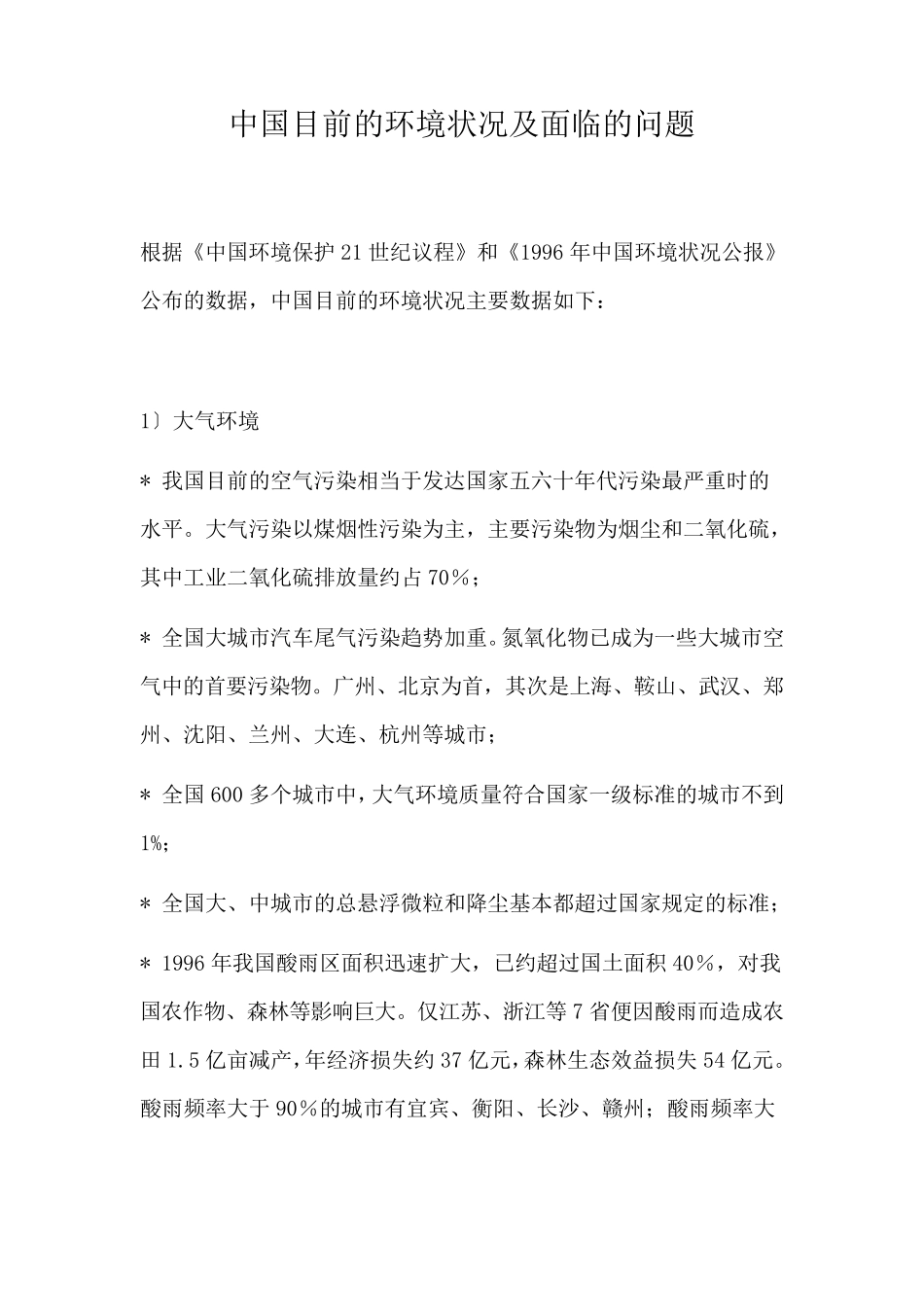 中国目前的环境状况及面临的问题

根据《中国环境保护21世纪议程》和《1996年中国环境状况公报》公布的数据，中国目前的环境状况主要数据如下：

1〕大气环境

＊ 我国目前的空气污染相当于发达国家五六十年代污染最严重时的水平。大气污染以煤烟性污染为主，主要污染物为烟尘和二氧化硫，其中工业二氧化硫排放量约占70％；

＊ 全国大城市汽车尾气污染趋势加重。氮氧化物已成为一些大城市空气中的首要污染物。广州、北京为首，其次是上海、鞍山、武汉、郑州、沈阳、兰州、大连、杭州等城市；

＊ 全国600多个城市中，大气环境质量符合国家一级标准的城市不到1%；

＊ 全国大、中城市的总悬浮微粒和降尘基本都超过国家规定的标准；

＊ 1996年我国酸雨区面积迅速扩大，已约超过国土面积40％，对我国农作物、森林等影响巨大。仅江苏、浙江等7省便因酸雨而造成农田1.5亿亩减产，年经济损失约37亿元，森林生态效益损失54亿元。酸雨频率大于90％的城市有宜宾、衡阳、长沙、赣州；酸雨频率大